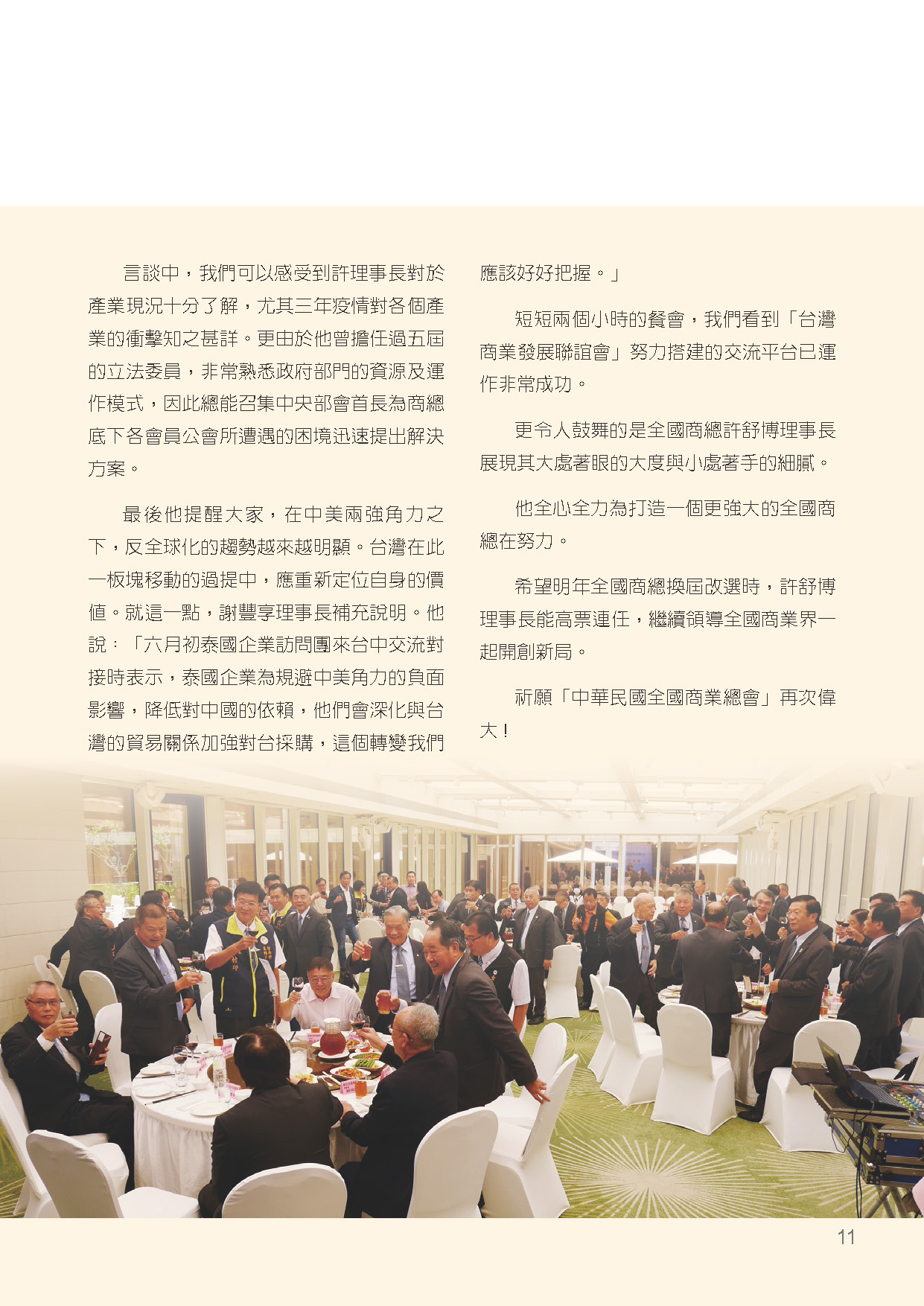 言談中，我們可以感受到許理事長對於產業現況十分了解，尤其三年疫情對各個產業的衝擊知之甚詳。更由於他曾擔任過五屆的立法委員，非常熟悉政府部門的資源及運作模式，因此總能召集中央部會首長為商總底下各會員公會所遭遇的困境迅速提出解決方案。

最後他提醒大家，在中美兩強角力之下，反全球化的趨勢越來越明顯。台灣在此一板塊移動的過提中，應重新定位自身的價值。就這一點，謝豐享理事長補充說明。他說：「六月初泰國企業訪問團來台中交流對接時表示，泰國企業為規避中美角力的負面影響，降低對中國的依賴，他們會深化與台灣的貿易關係加強對台採購，這個轉變我們應該好好把握。」

短短兩個小時的餐會，我們看到「台灣商業發展聯誼會」努力搭建的交流平台已運作非常成功。

更令人鼓舞的是全國商總許舒博理事長展現其大處著眼的大度與小處著手的細膩。

他全心全力為打造一個更強大的全國商總在努力。

希望明年全國商總換屆改選時，許舒博理事長能高票連任，繼續領導全國商業界一起開創新局。

祈願「中華民國全國商業總會」再次偉大！

11